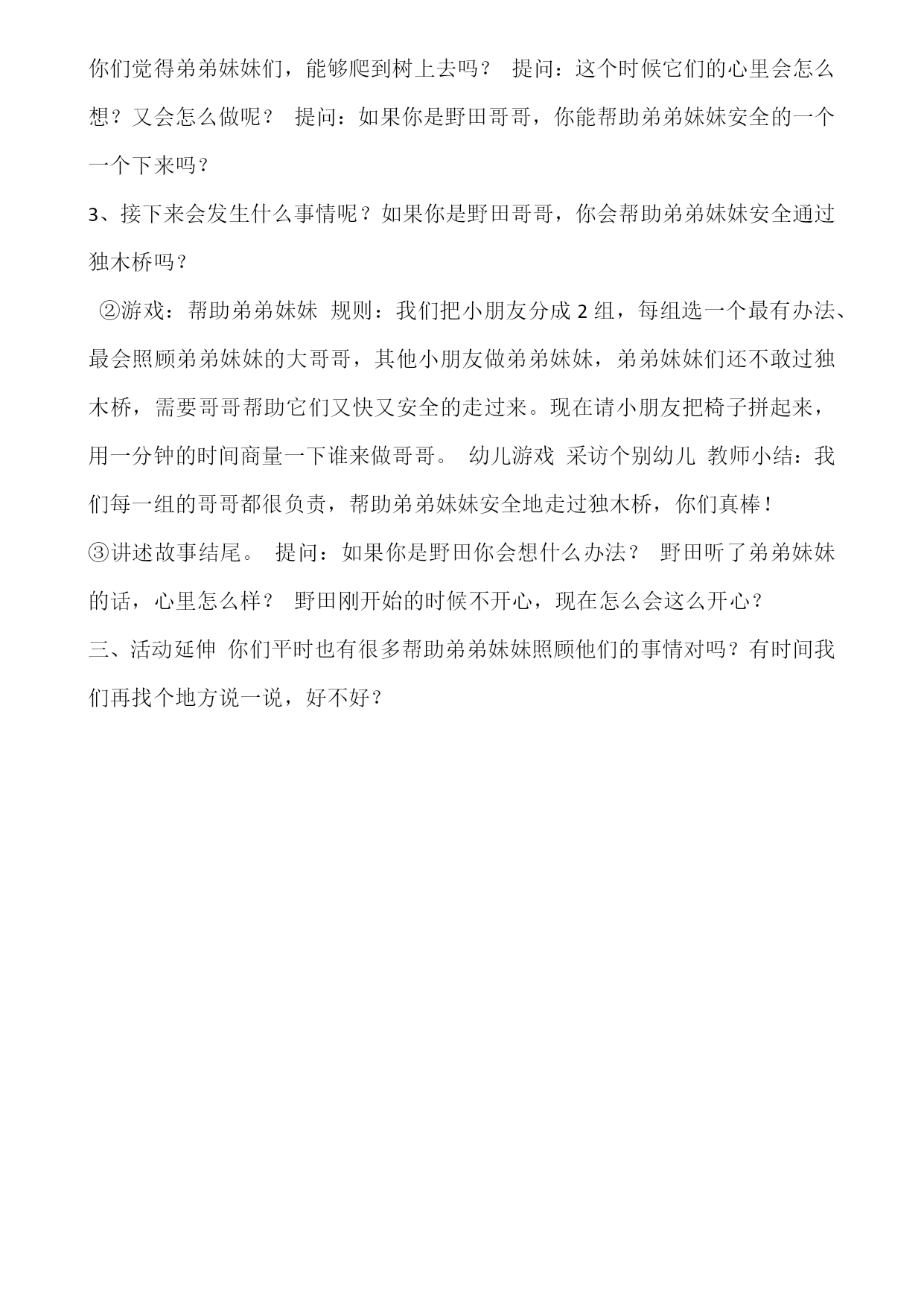 你们觉得弟弟妹妹们，能够爬到树上去吗？ 提问：这个时候它们的心里会怎么想？又会怎么做呢？ 提问：如果你是野田哥哥，你能帮助弟弟妹妹安全的一个一个下来吗？

3、接下来会发生什么事情呢？如果你是野田哥哥，你会帮助弟弟妹妹安全通过独木桥吗？

②游戏：帮助弟弟妹妹 规则：我们把小朋友分成 2 组，每组选一个最有办法、最会照顾弟弟妹妹的大哥哥，其他小朋友做弟弟妹妹，弟弟妹妹们还不敢过独木桥，需要哥哥帮助它们又快又安全的走过来。现在请小朋友把椅子拼起来，用一分钟的时间商量一下谁来做哥哥。 幼儿游戏 采访个别幼儿 教师小结：我们每一组的哥哥都很负责，帮助弟弟妹妹安全地走过独木桥，你们真棒！

③讲述故事结尾。 提问：如果你是野田你会想什么办法？ 野田听了弟弟妹妹的话，心里怎么样？ 野田刚开始的时候不开心，现在怎么会这么开心？

三、活动延伸 你们平时也有很多帮助弟弟妹妹照顾他们的事情对吗？有时间我们再找个地方说一说，好不好？